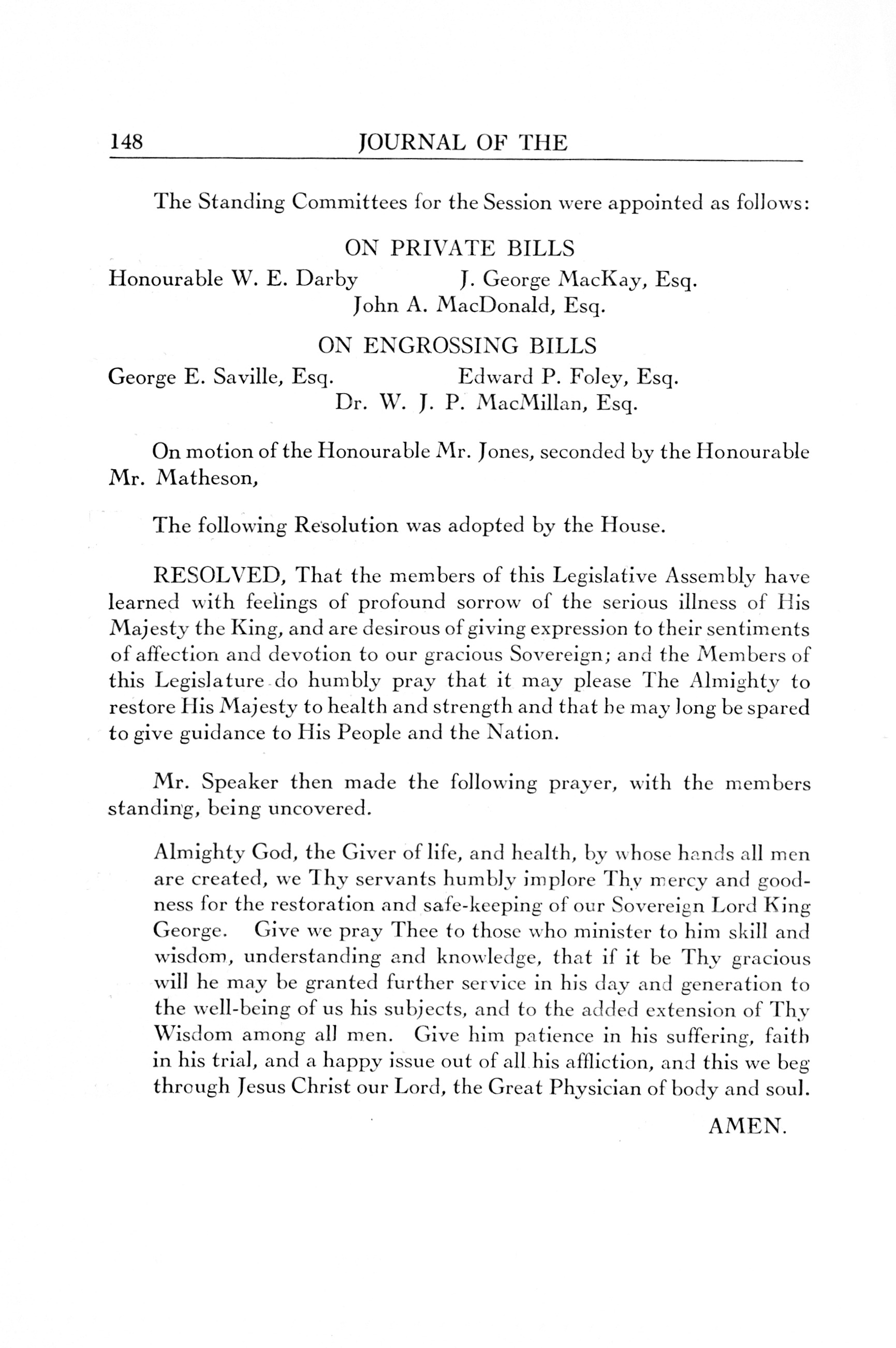 148 JOURNAL OF THE

The Standing Committees for the Session were appointed as follows:

ON PRIVATE BILLS

Honourable W. E. Darby J. George MacKay, Esq.
John A. MacDonald, Esq.

ON ENGROSSING BILLS

George E. Saville, Esq. Edward P. Foley, Esq.
Dr. W. J. P. MacMillan, Esq.

On motion of the Honourable Mr. Jones, seconded by the Honourable Mr. Matheson,

The following Resolution was adopted by the House.

RESOLVED, That the members of this Legislative Assembly have learned with feelings of profound sorrow of the serious illness of His Majesty the King, and are desirous of giving expression to their sentiments of affection and devotion to our gracious Sovereign; and the Members of this Legislature do humbly pray that it may please The Almighty to restore His Majesty to health and strength and that he may long be spared to give guidance to His People and the Nation.

Mr. Speaker then made the following prayer, with the members standing, being uncovered.

Almighty God, the Giver of life, and health, by whose hands all men are created, we Thy servants humbly implore Thy mercy and goodness for the restoration and safe-keeping of our Sovereign Lord King George. Give we pray Thee to those who minister to him skill and wisdom, understanding and knowledge, that if it be Thy gracious will he may be granted further service in his day and generation to the well-being of us his subjects, and to the added extension of Thy Wisdom among all men. Give him patience in his suffering, faith in his trial, and a happy issue out of all his affliction, and this we beg through Jesus Christ our Lord, the Great Physician of body and soul.

AMEN.